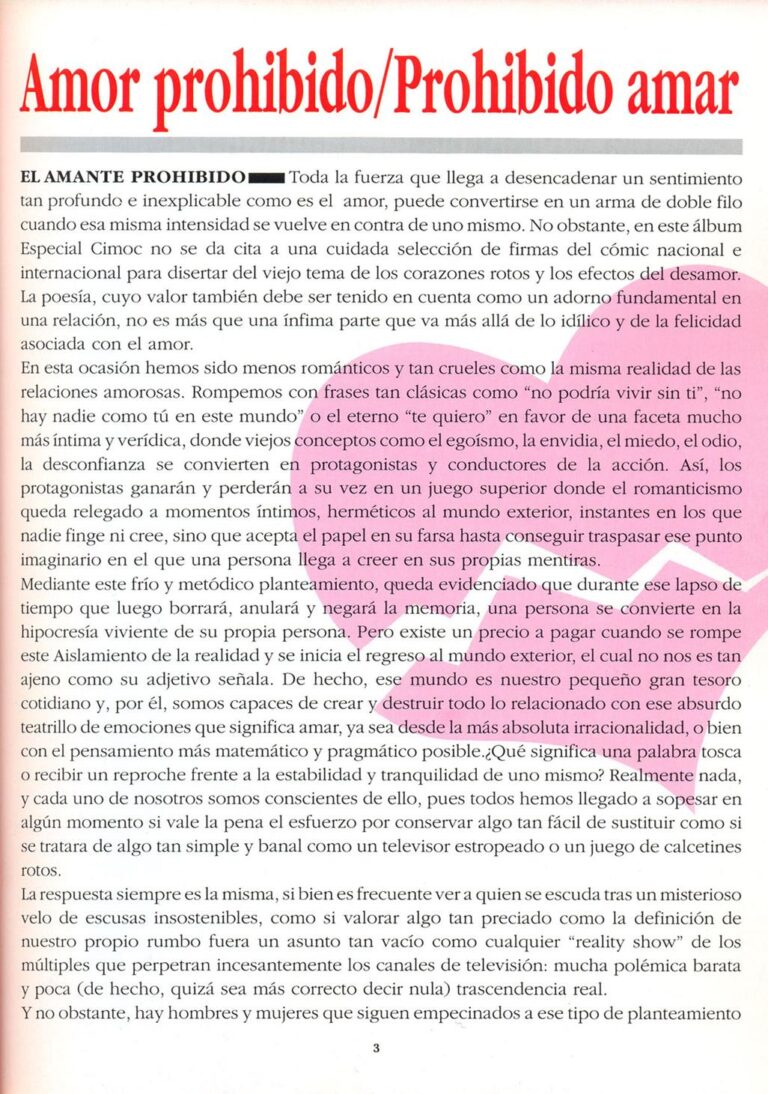 Amor prohibido/Prohibido amar

EL AMANTE PROHIBIDO Toda la fuerza que llega a desencadenar un sentimiento tan profundo e inexplicable como es el amor, puede convertirse en un arma de doble filo cuando esa misma intensidad se vuelve en contra de uno mismo. No obstante, en este álbum Especial Cimoc no se da cita a una cuidada selección de firmas del cómic nacional e internacional para disertar del viejo tema de los corazones rotos y los efectos del desamor. La poesía, cuyo valor también debe ser tenido en cuenta como un adorno fundamental en una relación, no es más que una ínfima parte que va más allá de lo idílico y de la felicidad asociada con el amor.
En esta ocasión hemos sido menos románticos y tan crueles como la misma realidad de las relaciones amorosas. Rompemos con frases tan clásicas como "no podría vivir sin ti", "no hay nadie como tú en este mundo" o el eterno "te quiero" en favor de una faceta mucho más íntima y verídica, donde viejos conceptos como el egoísmo, la envidia, el miedo, el odio, la desconfianza se convierten en protagonistas y conductores de la acción. Así, los protagonistas ganarán y perderán a su vez en un juego superior donde el romanticismo queda relegado a momentos íntimos, herméticos al mundo exterior, instantes en los que nadie finge ni cree, sino que acepta el papel en su farsa hasta conseguir traspasar ese punto imaginario en el que una persona llega a creer en sus propias mentiras.
Mediante este frío y metódico planteamiento, queda evidenciado que durante ese lapso de tiempo que luego borrará, anulará y negará la memoria, una persona se convierte en la hipocresía viviente de su propia persona. Pero existe un precio a pagar cuando se rompe este Aislamiento de la realidad y se inicia el regreso al mundo exterior, el cual no nos es tan ajeno como su adjetivo señala. De hecho, ese mundo es nuestro pequeño gran tesoro cotidiano y, por él, somos capaces de crear y destruir todo lo relacionado con ese absurdo teatrillo de emociones que significa amar, ya sea desde la más absoluta irracionalidad, o bien con el pensamiento más matemático y pragmático posible.¿Qué significa una palabra tosca o recibir un reproche frente a la estabilidad y tranquilidad de uno mismo? Realmente nada, y cada uno de nosotros somos conscientes de ello, pues todos hemos llegado a sopesar en algún momento si vale la pena el esfuerzo por conservar algo tan fácil de sustituir como si se tratara de algo tan simple y banal como un televisor estropeado o un juego de calcetines rotos.
La respuesta siempre es la misma, si bien es frecuente ver a quien se escuda tras un misterioso velo de escusas insostenibles, como si valorar algo tan preciado como la definición de nuestro propio rumbo fuera un asunto tan vacío como cualquier "reality show" de los múltiples que perpetran incesantemente los canales de televisión: mucha polémica barata y poca (de hecho, quizá sea más correcto decir nula) trascendencia real.
Y no obstante, hay hombres y mujeres que siguen empecinados a ese tipo de planteamiento

3